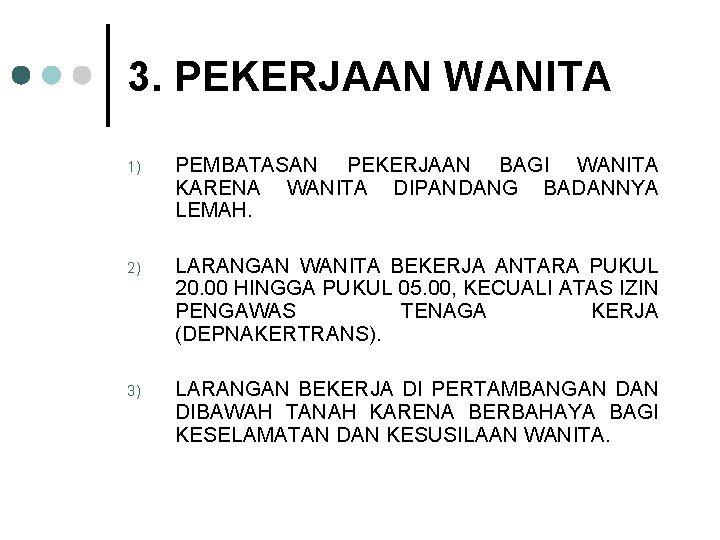 3. PEKERJAAN WANITA

1) PEMBATASAN PEKERJAAN BAGI WANITA KARENA WANITA DIPANDANG BADANNYA LEMAH.

2) LARANGAN WANITA BEKERJA ANTARA PUKUL 20.00 HINGGA PUKUL 05.00, KECUALI ATAS IZIN PENGAWAS TENAGA KERJA (DEPNAKERTRANS).

3) LARANGAN BEKERJA DI PERTAMBANGAN DAN DIBAWAH TANAH KARENA BERBAHAYA BAGI KESELAMATAN DAN KESUSILAAN WANITA.